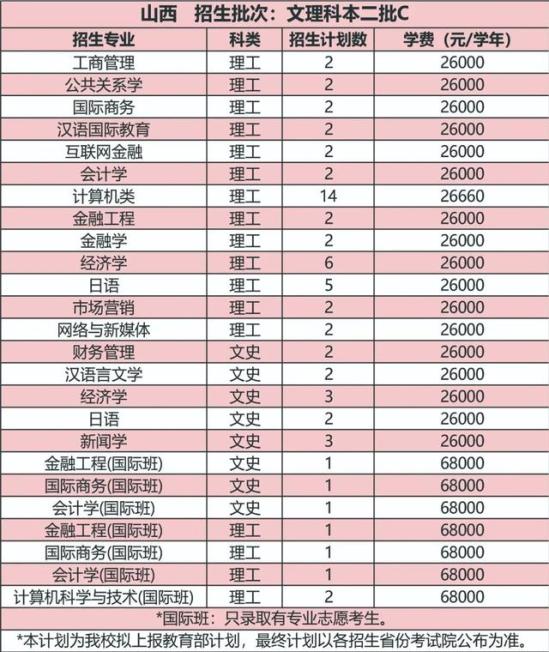 山西　招生批次：文理科本二批C

| 招生专业 | 科类 | 招生计划数 | 学费（元/学年） |
|---|---|---|---|
| 工商管理 | 理工 | 2 | 26000 |
| 公共关系学 | 理工 | 2 | 26000 |
| 国际商务 | 理工 | 2 | 26000 |
| 汉语国际教育 | 理工 | 2 | 26000 |
| 互联网金融 | 理工 | 2 | 26000 |
| 会计学 | 理工 | 2 | 26000 |
| 计算机类 | 理工 | 14 | 26660 |
| 金融工程 | 理工 | 2 | 26000 |
| 金融学 | 理工 | 2 | 26000 |
| 经济学 | 理工 | 6 | 26000 |
| 日语 | 理工 | 5 | 26000 |
| 市场营销 | 理工 | 2 | 26000 |
| 网络与新媒体 | 理工 | 2 | 26000 |
| 财务管理 | 文史 | 2 | 26000 |
| 汉语言文学 | 文史 | 2 | 26000 |
| 经济学 | 文史 | 3 | 26000 |
| 日语 | 文史 | 2 | 26000 |
| 新闻学 | 文史 | 3 | 26000 |
| 金融工程(国际班) | 文史 | 1 | 68000 |
| 国际商务(国际班) | 文史 | 1 | 68000 |
| 会计学(国际班) | 文史 | 1 | 68000 |
| 金融工程(国际班) | 理工 | 1 | 68000 |
| 国际商务(国际班) | 理工 | 1 | 68000 |
| 会计学(国际班) | 理工 | 1 | 68000 |
| 计算机科学与技术(国际班) | 理工 | 2 | 68000 |

*国际班：只录取有专业志愿考生。
*本计划为我校拟上报教育部计划，最终计划以各招生省份考试院公布为准。